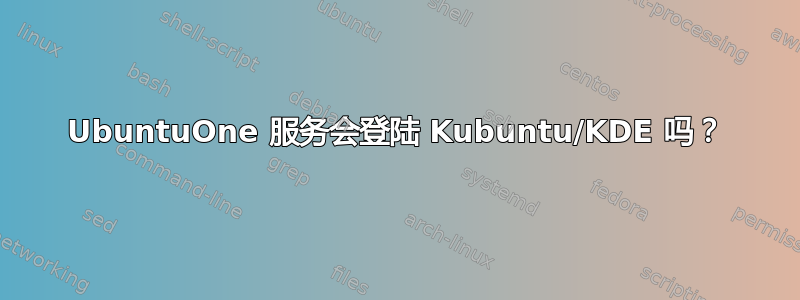 UbuntuOne 服务会登陆 Kubuntu/KDE 吗？

linux
shell-script
ubuntu
shell
text-processing
awk
bash
debian
ssh
centos
command-line
grep
systemd
fedora
sed
arch-linux
permissions
networking
files
scripting